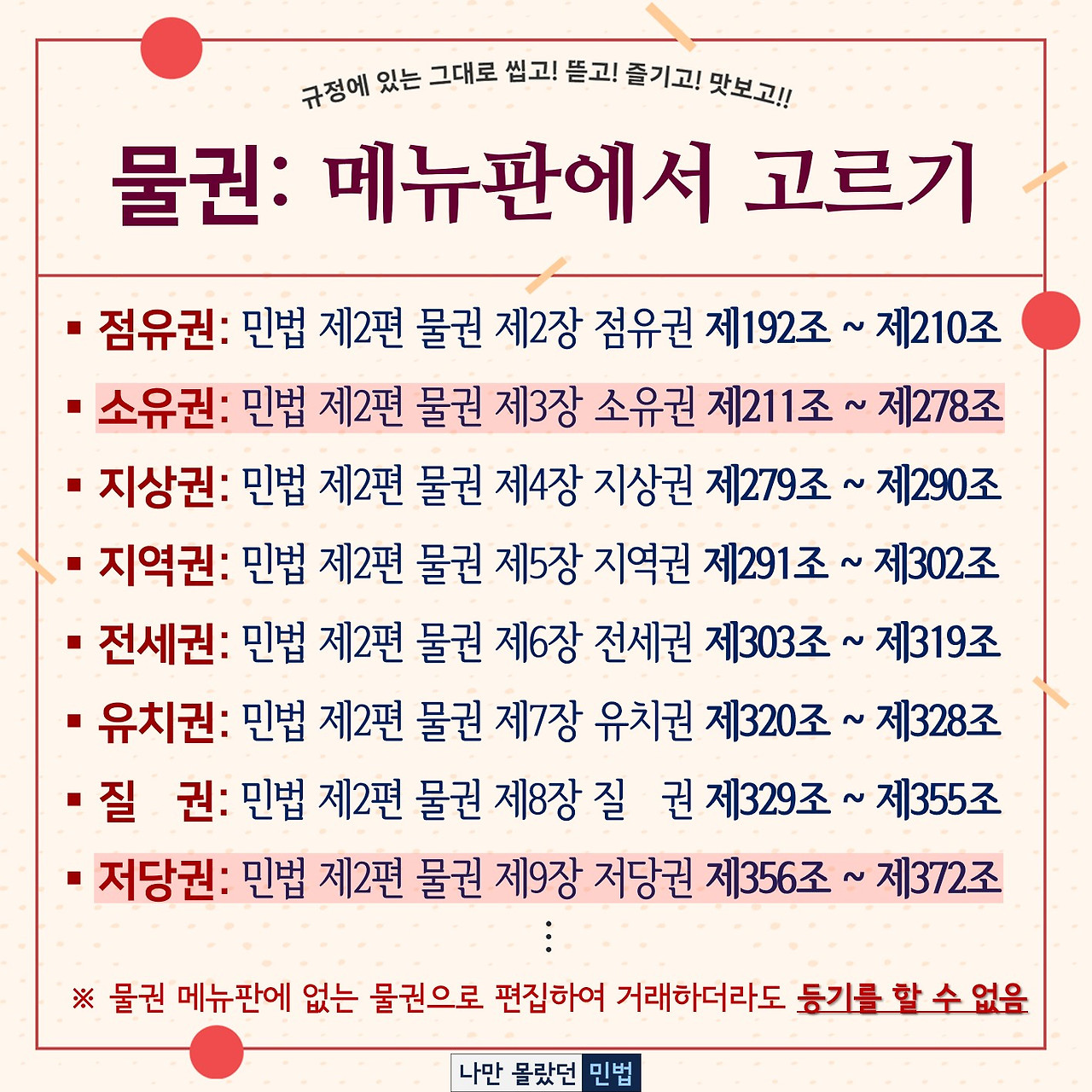 규정에 있는 그대로 씹고! 뜯고! 즐기고! 맛보고!!

물권: 메뉴판에서 고르기

▪ 점유권: 민법 제2편 물권 제2장 점유권 제192조 ~ 제210조
▪ 소유권: 민법 제2편 물권 제3장 소유권 제211조 ~ 제278조
▪ 지상권: 민법 제2편 물권 제4장 지상권 제279조 ~ 제290조
▪ 지역권: 민법 제2편 물권 제5장 지역권 제291조 ~ 제302조
▪ 전세권: 민법 제2편 물권 제6장 전세권 제303조 ~ 제319조
▪ 유치권: 민법 제2편 물권 제7장 유치권 제320조 ~ 제328조
▪ 질 권: 민법 제2편 물권 제8장 질 권 제329조 ~ 제355조
▪ 저당권: 민법 제2편 물권 제9장 저당권 제356조 ~ 제372조
⋮

※ 물권 메뉴판에 없는 물권으로 편집하여 거래하더라도 등기를 할 수 없음

나만 몰랐던 민법